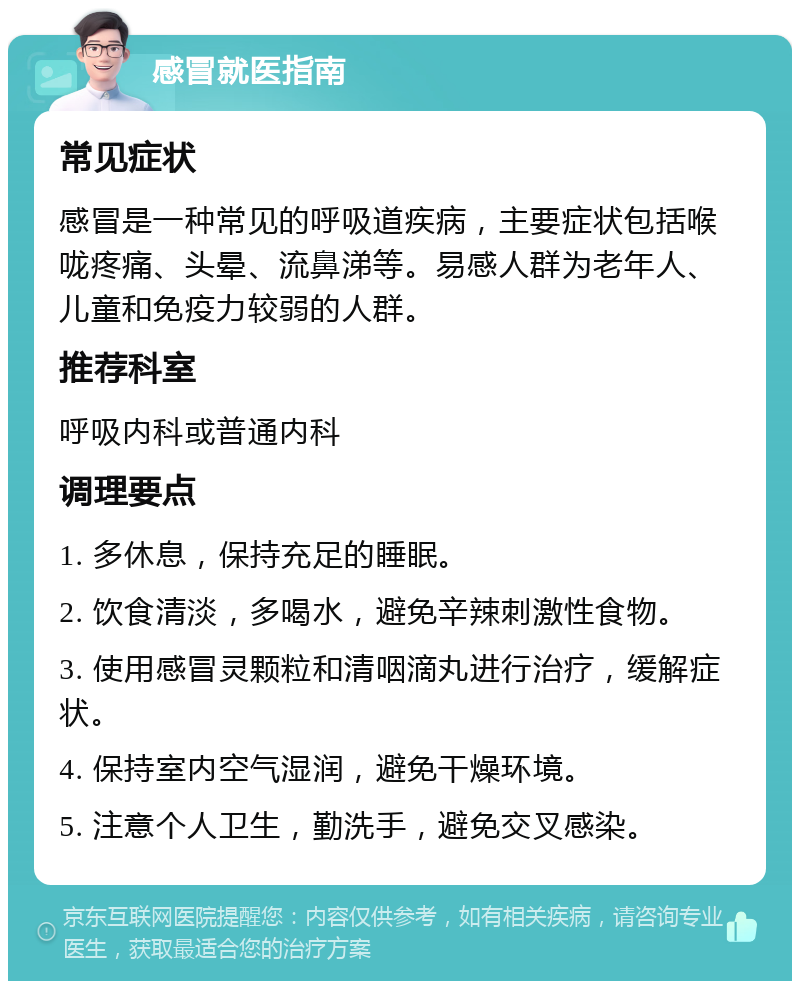 感冒就医指南

常见症状

感冒是一种常见的呼吸道疾病，主要症状包括喉咙疼痛、头晕、流鼻涕等。易感人群为老年人、儿童和免疫力较弱的人群。

推荐科室

呼吸内科或普通内科

调理要点

1. 多休息，保持充足的睡眠。

2. 饮食清淡，多喝水，避免辛辣刺激性食物。

3. 使用感冒灵颗粒和清咽滴丸进行治疗，缓解症状。

4. 保持室内空气湿润，避免干燥环境。

5. 注意个人卫生，勤洗手，避免交叉感染。

京东互联网医院提醒您：内容仅供参考，如有相关疾病，请咨询专业医生，获取最适合您的治疗方案